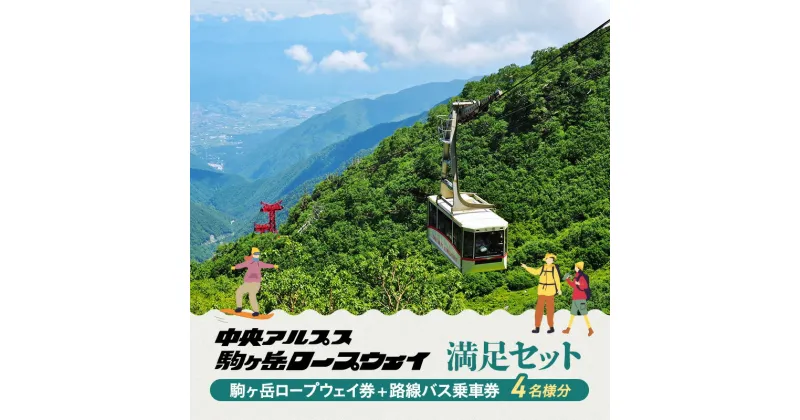 中央アルプス
駒ヶ岳ロープウェイ
満足セット
駒ヶ岳ロープウェイ券＋路線バス乗車券 4名様分